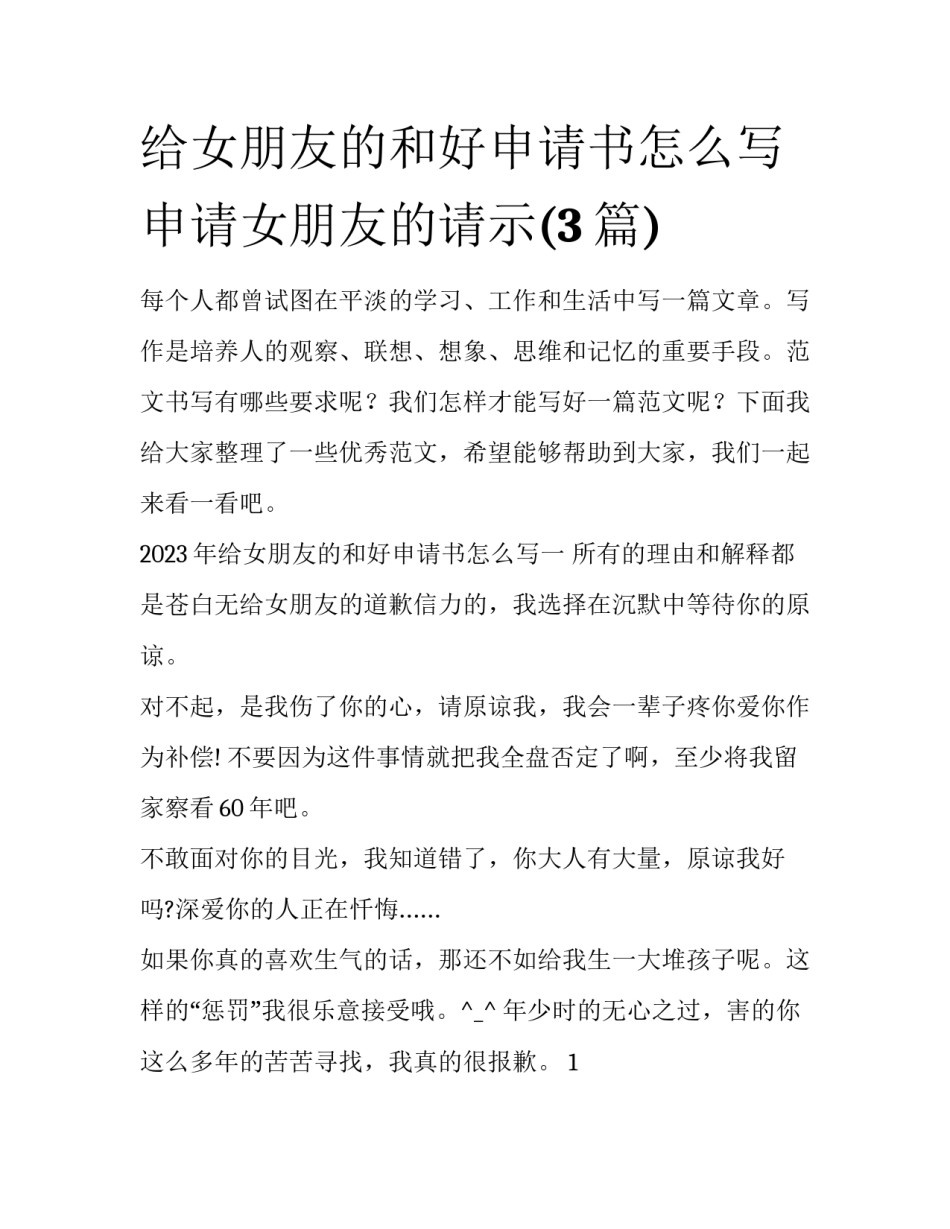 给女朋友的和好申请书怎么写 申请女朋友的请示(3 篇)

每个人都曾试图在平淡的学习、工作和生活中写一篇文章。写作是培养人的观察、联想、想象、思维和记忆的重要手段。范文书写有哪些要求呢？我们怎样才能写好一篇范文呢？下面我给大家整理了一些优秀范文，希望能够帮助到大家，我们一起来看一看吧。

2023 年给女朋友的和好申请书怎么写一 所有的理由和解释都是苍白无给女朋友的道歉信力的，我选择在沉默中等待你的原谅。

对不起，是我伤了你的心，请原谅我，我会一辈子疼你爱你作为补偿! 不要因为这件事情就把我全盘否定了啊，至少将我留家察看 60 年吧。

不敢面对你的目光，我知道错了，你大人有大量，原谅我好吗?深爱你的人正在忏悔......

如果你真的喜欢生气的话，那还不如给我生一大堆孩子呢。这样的“惩罚”我很乐意接受哦。^_^ 年少时的无心之过，害的你这么多年的苦苦寻找，我真的很报歉。 1